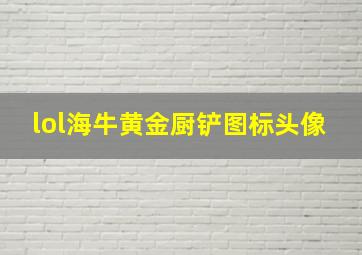 lol海牛黄金厨铲图标头像